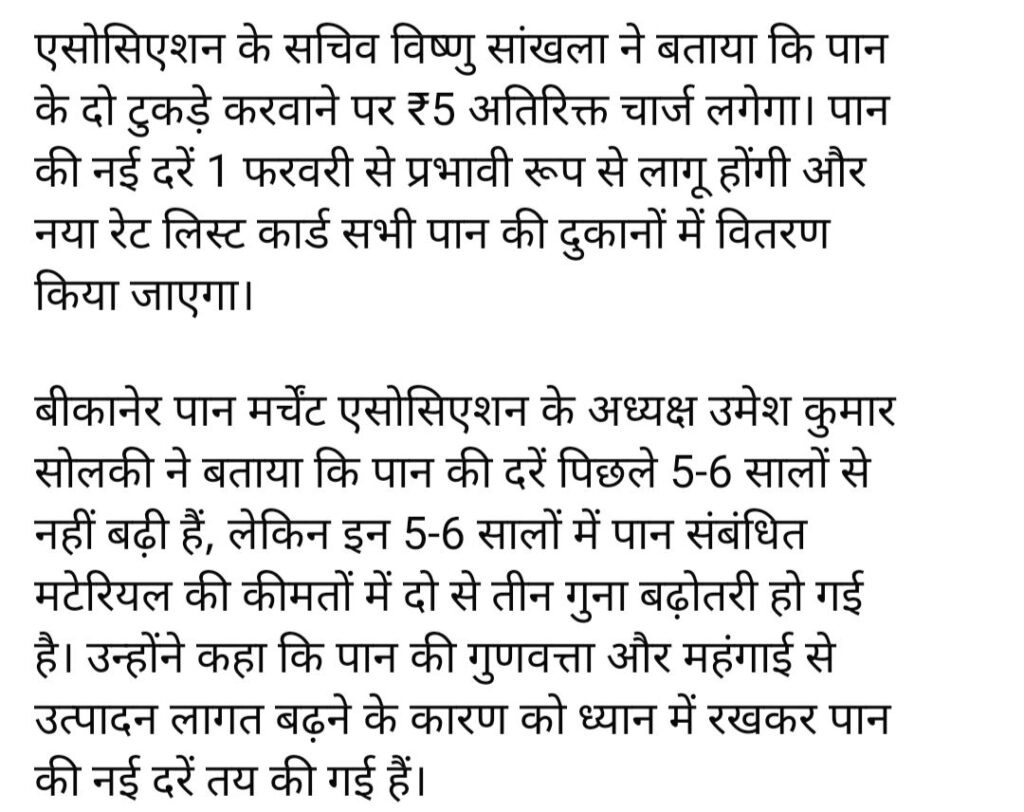 एसोसिएशन के सचिव विष्णु सांखला ने बताया कि पान के दो टुकड़े करवाने पर ₹5 अतिरिक्त चार्ज लगेगा। पान की नई दरें 1 फरवरी से प्रभावी रूप से लागू होंगी और नया रेट लिस्ट कार्ड सभी पान की दुकानों में वितरण किया जाएगा।

बीकानेर पान मर्चेंट एसोसिएशन के अध्यक्ष उमेश कुमार सोलकी ने बताया कि पान की दरें पिछले 5-6 सालों से नहीं बढ़ी हैं, लेकिन इन 5-6 सालों में पान संबंधित मटेरियल की कीमतों में दो से तीन गुना बढ़ोतरी हो गई है। उन्होंने कहा कि पान की गुणवत्ता और महंगाई से उत्पादन लागत बढ़ने के कारण को ध्यान में रखकर पान की नई दरें तय की गई हैं।